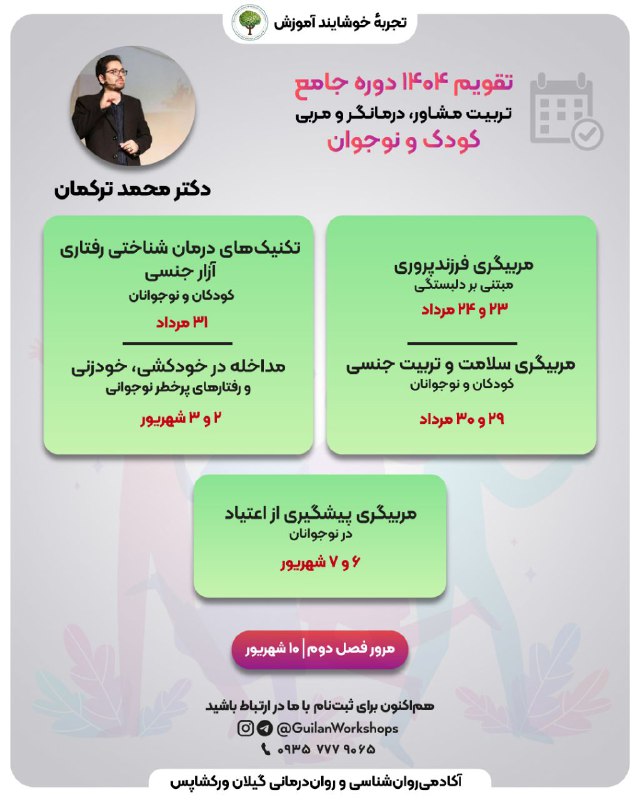 تجربهٔ خوشایند آموزش

تقویم ۱۴۰۴ دوره جامع
تربیت مشاور، درمانگر و مربی
کودک و نوجوان

دکتر محمد ترکمان

مربیگری فرزندپروری
مبتنی بر دلبستگی
۲۳ و ۲۴ مرداد

مربیگری سلامت و تربیت جنسی
کودکان و نوجوانان
۲۹ و ۳۰ مرداد

تکنیک‌های درمان شناختی رفتاری
آزار جنسی
کودکان و نوجوانان
۳۱ مرداد

مداخله در خودکشی، خودزنی
و رفتارهای پرخطر نوجوانی
۲ و ۳ شهریور

مربیگری پیشگیری از اعتیاد
در نوجوانان
۶ و ۷ شهریور

مرور فصل دوم | ۱۰ شهریور

هم‌اکنون برای ثبت‌نام با ما در ارتباط باشید
@GuilanWorkshops
۰۹۳۵ ۷۷۷ ۹۰۶۵

آکادمی روان‌شناسی و روان‌درمانی گیلان ورکشاپس